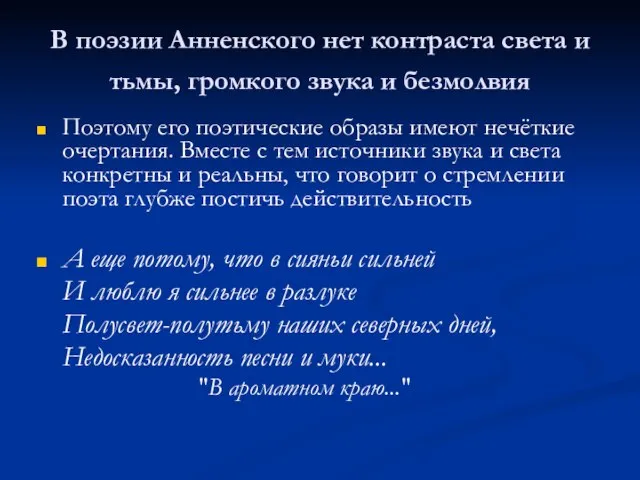 В поэзии Анненского нет контраста света и тьмы, громкого звука и безмолвия

Поэтому его поэтические образы имеют нечёткие очертания. Вместе с тем источники звука и света конкретны и реальны, что говорит о стремлении поэта глубже постичь действительность

А еще потому, что в сияньи сильней
И люблю я сильнее в разлуке
Полусвет-полутьму наших северных дней,
Недосказанность песни и муки...
"В ароматном краю..."